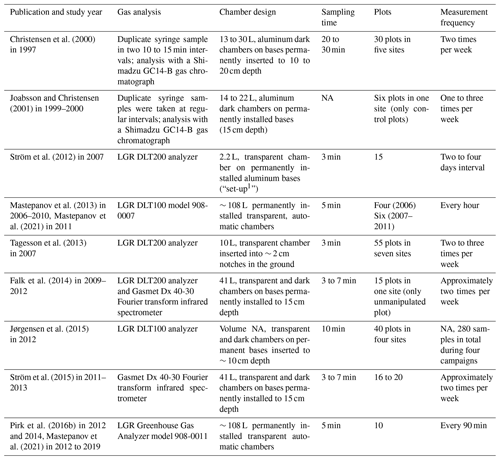 | Publication and study year | Gas analysis | Chamber design | Sampling time | Plots | Measurement frequency |
|---|---|---|---|---|---|
| Christensen et al. (2000) in 1997 | Duplicate syringe sample in two 10 to 15 min intervals; analysis with a Shimadzu GC14-B gas chromatograph | 13 to 30 L, aluminum dark chambers on bases permanently inserted to 10 to 20 cm depth | 20 to 30 min | 30 plots in five sites | Two times per week |
| Joabsson and Christensen (2001) in 1999–2000 | Duplicate syringe samples were taken at regular intervals; analysis with a Shimadzu GC14-B gas chromatograph | 14 to 22 L, aluminum dark chambers on permanently installed bases (15 cm depth) | NA | Six plots in one site (only control plots) | One to three times per week |
| Ström et al. (2012) in 2007 | LGR DLT200 analyzer | 2.2 L, transparent chamber on permanently installed aluminum bases ("set-up$^1$") | 3 min | 15 | Two to four days interval |
| Mastepanov et al. (2013) in 2006–2010, Mastepanov et al. (2021) in 2011 | LGR DLT100 model 908-0007 | ~ 108 L permanently installed transparent, automatic chambers | 5 min | Four (2006) Six (2007–2011) | Every hour |
| Tagesson et al. (2013) in 2007 | LGR DLT200 analyzer | 10 L, transparent chamber inserted into ~ 2 cm notches in the ground | 3 min | 55 plots in seven sites | Two to three times per week |
| Falk et al. (2014) in 2009–2012 | LGR DLT200 analyzer and Gasmet Dx 40-30 Fourier transform infrared spectrometer | 41 L, transparent and dark chambers on bases permanently installed to 15 cm depth | 3 to 7 min | 15 plots in one site (only unmanipulated plot) | Approximately two times per week |
| Jørgensen et al. (2015) in 2012 | LGR DLT100 analyzer | Volume NA, transparent and dark chambers on permanent bases inserted to ~ 10 cm depth | 10 min | 40 plots in four sites | NA, 280 samples in total during four campaigns |
| Ström et al. (2015) in 2011–2013 | Gasmet Dx 40-30 Fourier transform infrared spectrometer | 41 L, transparent and dark chambers on bases permanently installed to 15 cm depth | 3 to 7 min | 16 to 20 | Approximately two times per week |
| Pirk et al. (2016b) in 2012 and 2014, Mastepanov et al. (2021) in 2012 to 2019 | LGR Greenhouse Gas Analyzer model 908-0011 | ~ 108 L permanently installed transparent automatic chambers | 5 min | 10 | Every 90 min |